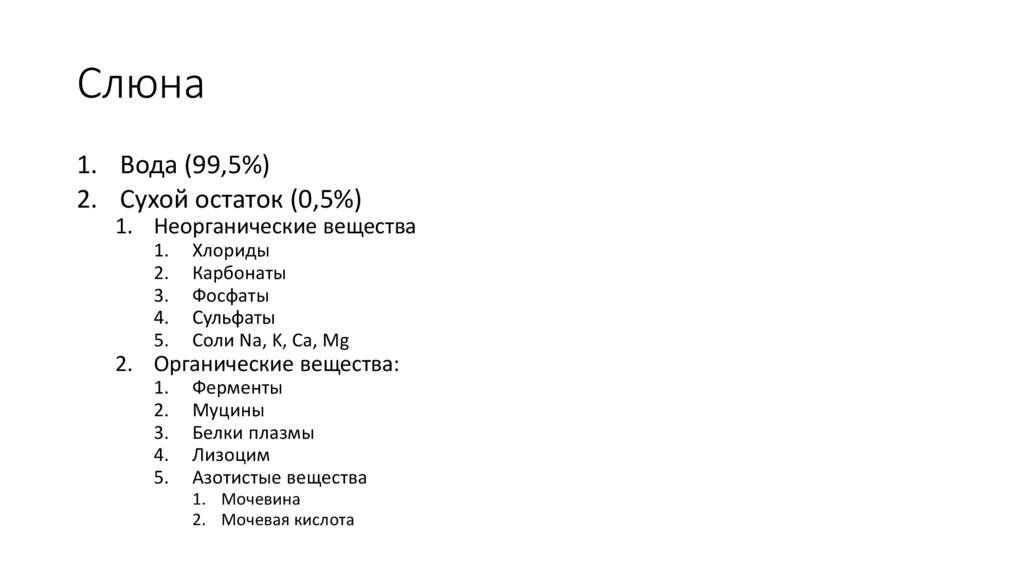 Слюна

1. Вода (99,5%)
2. Сухой остаток (0,5%)
 1. Неорганические вещества
  1. Хлориды
  2. Карбонаты
  3. Фосфаты
  4. Сульфаты
  5. Соли Na, K, Ca, Mg
 2. Органические вещества:
  1. Ферменты
  2. Муцины
  3. Белки плазмы
  4. Лизоцим
  5. Азотистые вещества
   1. Мочевина
   2. Мочевая кислота